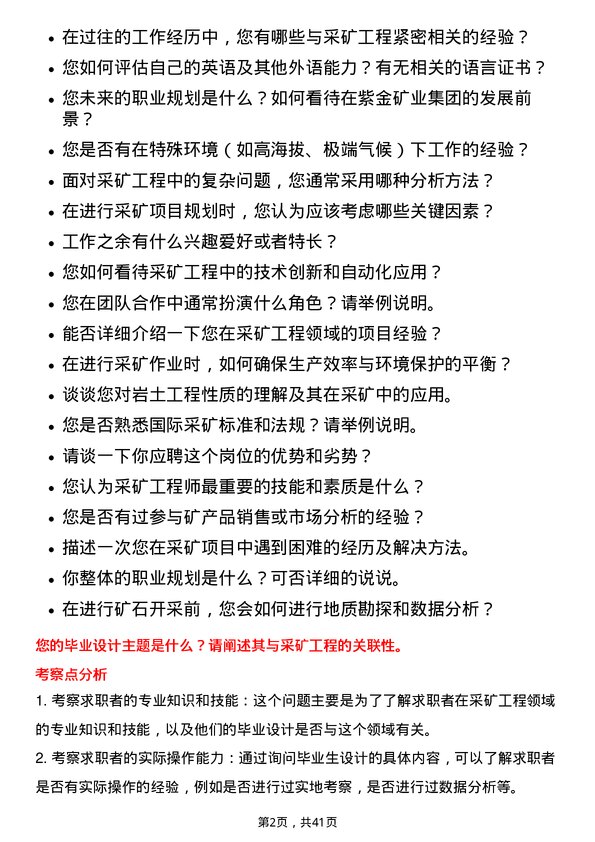 • 在过往的工作经历中，您有哪些与采矿工程紧密相关的经验？
• 您如何评估自己的英语及其他外语能力？有无相关的语言证书？
• 您未来的职业规划是什么？如何看待在紫金矿业集团的发展前景？
• 您是否有在特殊环境（如高海拔、极端气候）下工作的经验？
• 面对采矿工程中的复杂问题，您通常采用哪种分析方法？
• 在进行采矿项目规划时，您认为应该考虑哪些关键因素？
• 工作之余有什么兴趣爱好或者特长？
• 您如何看待采矿工程中的技术创新和自动化应用？
• 您在团队合作中通常扮演什么角色？请举例说明。
• 能否详细介绍一下您在采矿工程领域的项目经验？
• 在进行采矿作业时，如何确保生产效率与环境保护的平衡？
• 谈谈您对岩土工程性质的理解及其在采矿中的应用。
• 您是否熟悉国际采矿标准和法规？请举例说明。
• 请谈一下你应聘这个岗位的优势和劣势？
• 您认为采矿工程师最重要的技能和素质是什么？
• 您是否有过参与矿产品销售或市场分析的经验？
• 描述一次您在采矿项目中遇到困难的经历及解决方法。
• 你整体的职业规划是什么？可否详细的说说。
• 在进行矿石开采前，您会如何进行地质勘探和数据分析？

您的毕业设计主题是什么？请阐述其与采矿工程的关联性。

考察点分析

1. 考察求职者的专业知识和技能：这个问题主要是为了了解求职者在采矿工程领域的专业知识和技能，以及他们的毕业设计是否与这个领域有关。

2. 考察求职者的实际操作能力：通过询问毕业生设计的具体内容，可以了解求职者是否有实际操作的经验，例如是否进行过实地考察，是否进行过数据分析等。

第2页，共41页